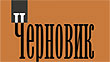 Черновик